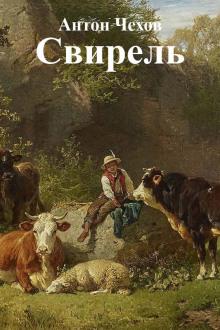 Антон Чехов
Свирель